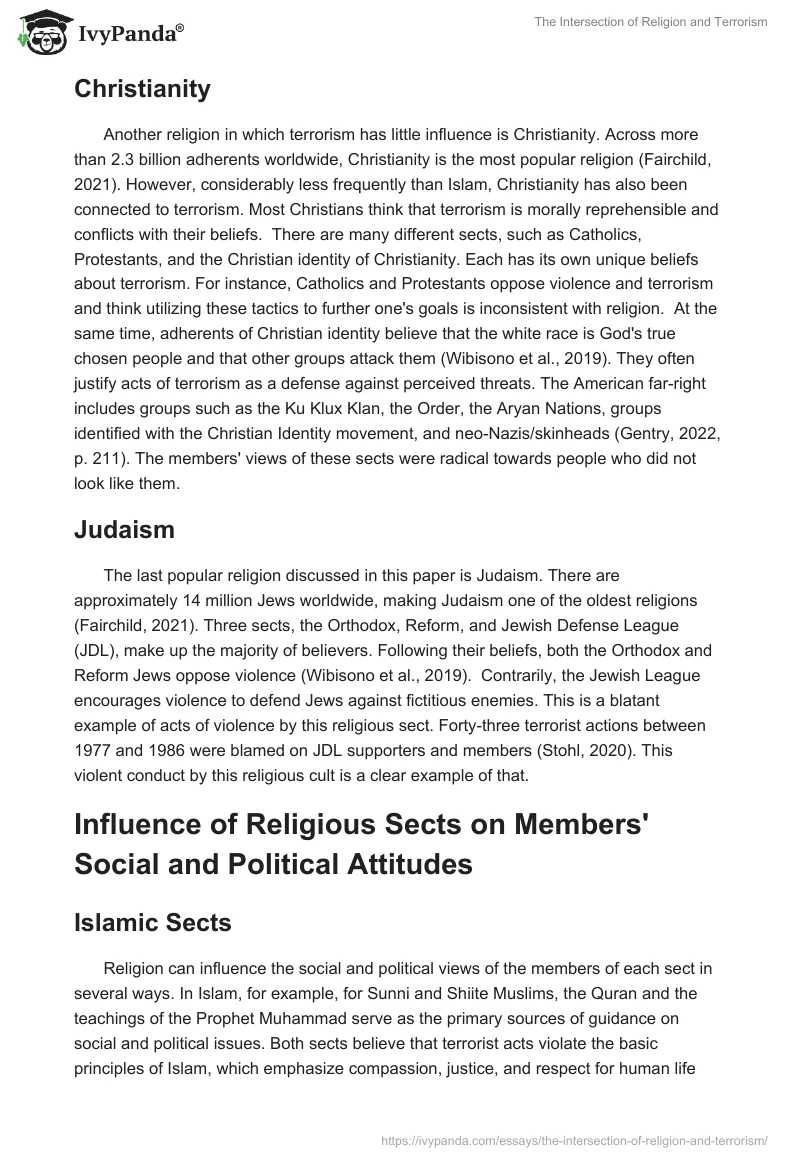 IvyPanda®

The Intersection of Religion and Terrorism

Christianity

Another religion in which terrorism has little influence is Christianity. Across more than 2.3 billion adherents worldwide, Christianity is the most popular religion (Fairchild, 2021). However, considerably less frequently than Islam, Christianity has also been connected to terrorism. Most Christians think that terrorism is morally reprehensible and conflicts with their beliefs. There are many different sects, such as Catholics, Protestants, and the Christian identity of Christianity. Each has its own unique beliefs about terrorism. For instance, Catholics and Protestants oppose violence and terrorism and think utilizing these tactics to further one's goals is inconsistent with religion. At the same time, adherents of Christian identity believe that the white race is God's true chosen people and that other groups attack them (Wibisono et al., 2019). They often justify acts of terrorism as a defense against perceived threats. The American far-right includes groups such as the Ku Klux Klan, the Order, the Aryan Nations, groups identified with the Christian Identity movement, and neo-Nazis/skinheads (Gentry, 2022, p. 211). The members' views of these sects were radical towards people who did not look like them.

Judaism

The last popular religion discussed in this paper is Judaism. There are approximately 14 million Jews worldwide, making Judaism one of the oldest religions (Fairchild, 2021). Three sects, the Orthodox, Reform, and Jewish Defense League (JDL), make up the majority of believers. Following their beliefs, both the Orthodox and Reform Jews oppose violence (Wibisono et al., 2019). Contrarily, the Jewish League encourages violence to defend Jews against fictitious enemies. This is a blatant example of acts of violence by this religious sect. Forty-three terrorist actions between 1977 and 1986 were blamed on JDL supporters and members (Stohl, 2020). This violent conduct by this religious cult is a clear example of that.

Influence of Religious Sects on Members' Social and Political Attitudes

Islamic Sects

Religion can influence the social and political views of the members of each sect in several ways. In Islam, for example, for Sunni and Shiite Muslims, the Quran and the teachings of the Prophet Muhammad serve as the primary sources of guidance on social and political issues. Both sects believe that terrorist acts violate the basic principles of Islam, which emphasize compassion, justice, and respect for human life

https://ivypanda.com/essays/the-intersection-of-religion-and-terrorism/